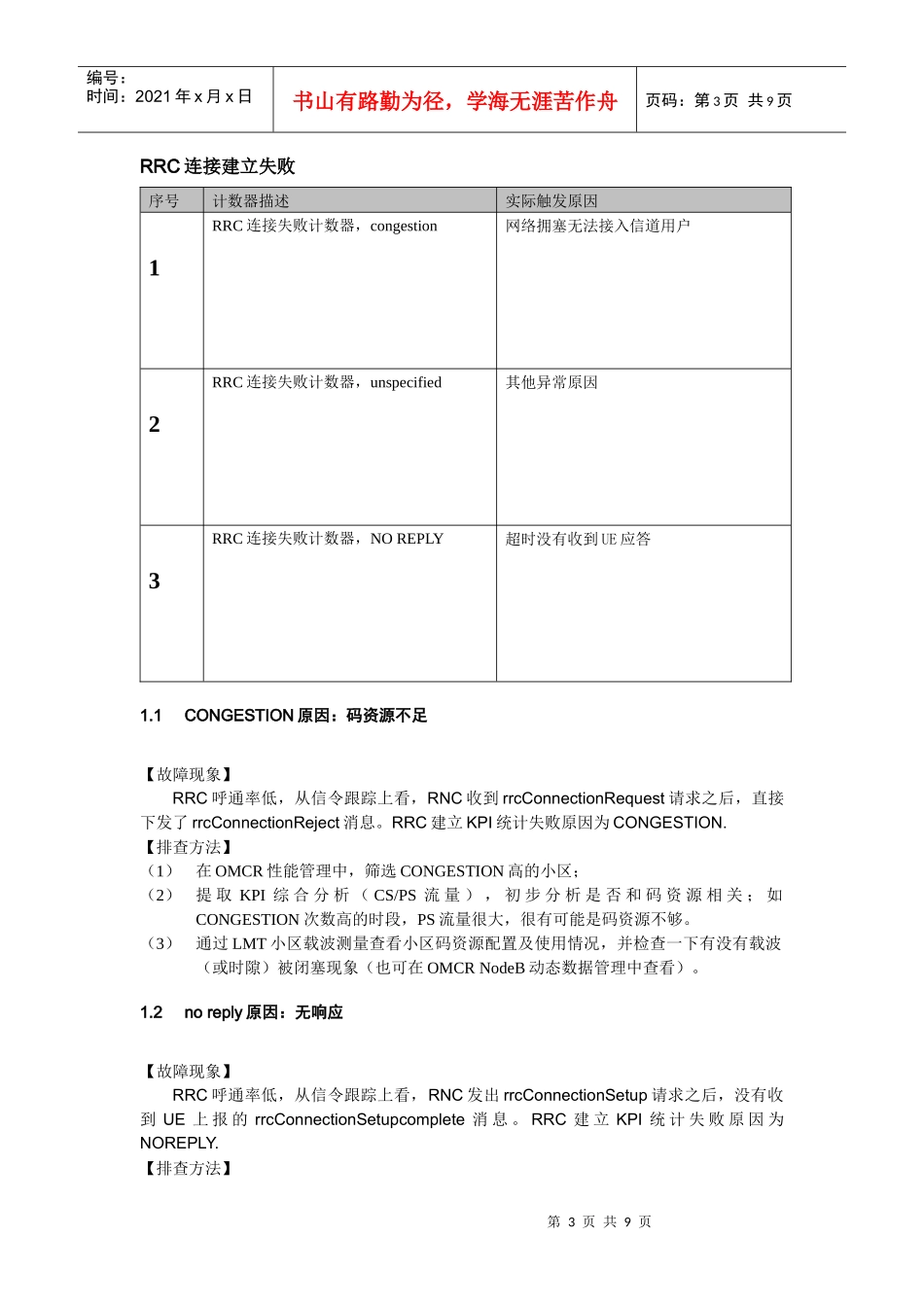 编号：
时间：2021 年 x 月 x 日

书山有路勤为径，学海无涯苦作舟

页码：第 3 页 共 9 页

RRC 连接建立失败

| 序号 | 计数器描述 | 实际触发原因 |
|---|---|---|
| 1 | RRC 连接失败计数器，congestion | 网络拥塞无法接入信道用户 |
| 2 | RRC 连接失败计数器，unspecified | 其他异常原因 |
| 3 | RRC 连接失败计数器，NO REPLY | 超时没有收到 UE 应答 |

1.1 CONGESTION 原因：码资源不足

【故障现象】
RRC 呼通率低，从信令跟踪上看，RNC 收到 rrcConnectionRequest 请求之后，直接下发了 rrcConnectionReject 消息。RRC 建立 KPI 统计失败原因为 CONGESTION.
【排查方法】
（1） 在 OMCR 性能管理中，筛选 CONGESTION 高的小区；
（2） 提取 KPI 综合分析（CS/PS 流量），初步分析是否和码资源相关；如 CONGESTION 次数高的时段，PS 流量很大，很有可能是码资源不够。
（3） 通过 LMT 小区载波测量查看小区码资源配置及使用情况，并检查一下有没有载波（或时隙）被闭塞现象（也可在 OMCR NodeB 动态数据管理中查看）。

1.2 no reply 原因：无响应

【故障现象】
RRC 呼通率低，从信令跟踪上看，RNC 发出 rrcConnectionSetup 请求之后，没有收到 UE 上报的 rrcConnectionSetupcomplete 消息。RRC 建立 KPI 统计失败原因为 NOREPLY.
【排查方法】

第 3 页 共 9 页